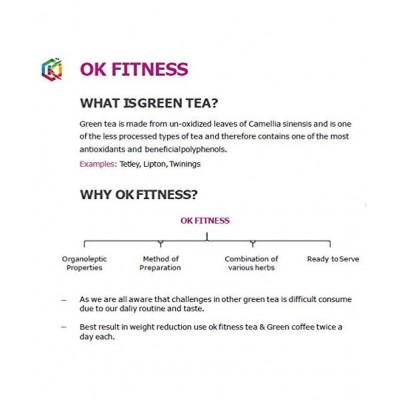 OK FITNESS

WHAT ISGREEN TEA?

Green tea is made from un-oxidized leaves of Camellia sinensis and is one of the less processed types of tea and therefore contains one of the most antioxidants and beneficialpolyphenols.

Examples: Tetley, Lipton, Twinings

WHY OK FITNESS?

OK FITNESS

Organoleptic Properties

Method of Preparation

Combination of various herbs

Ready to Serve

– As we are all aware that challenges in other green tea is difficult consume due to our daily routine and taste.

– Best result in weight reduction use ok fitness tea & Green coffee twice a day each.